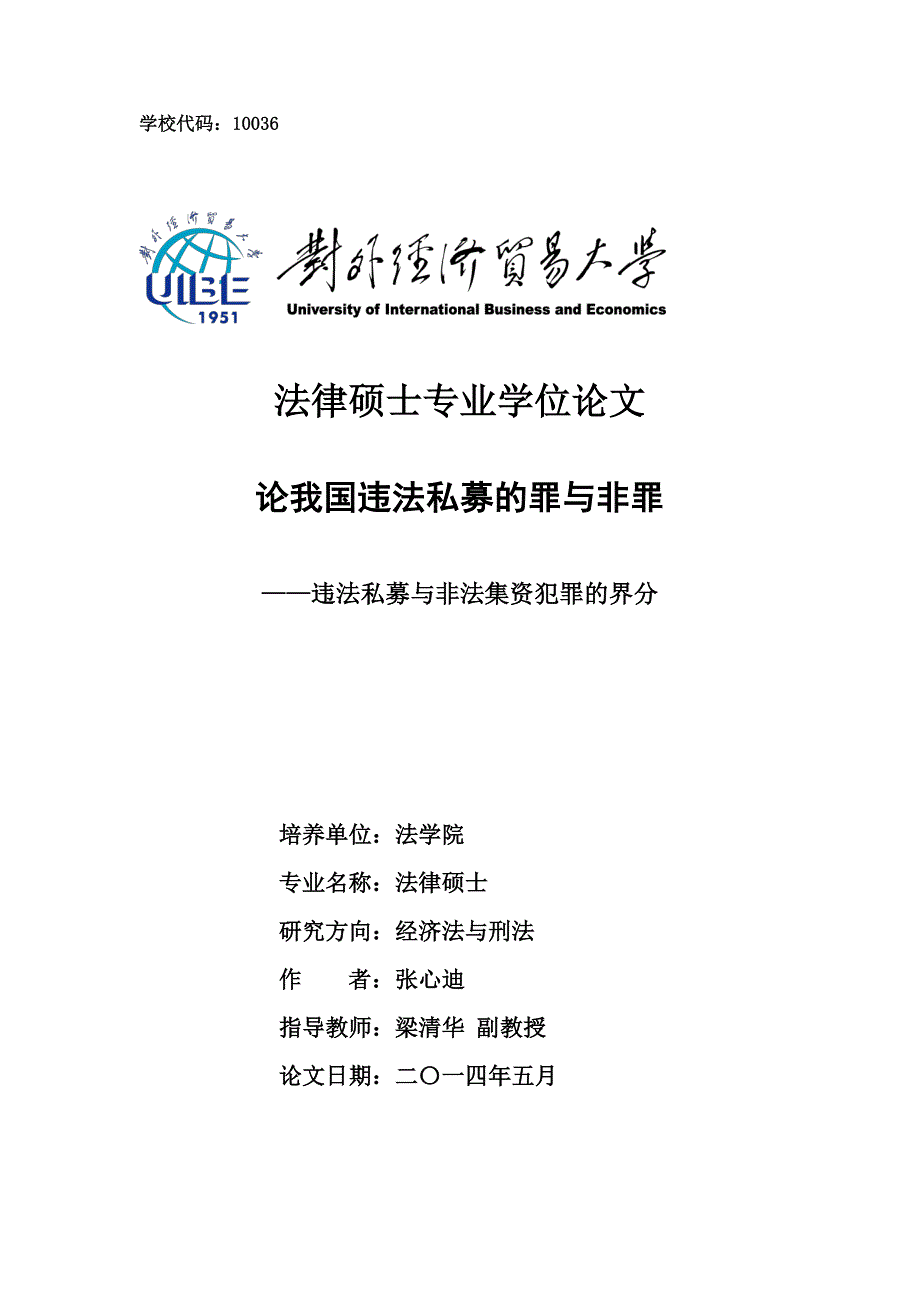 学校代码：10036

對外經濟貿易大學

UIBE
1951

對外經濟貿易大學
University of International Business and Economics

法律硕士专业学位论文

论我国违法私募的罪与非罪

——违法私募与非法集资犯罪的界分

培养单位：法学院

专业名称：法律硕士

研究方向：经济法与刑法

作　　者：张心迪

指导教师：梁清华 副教授

论文日期：二〇一四年五月